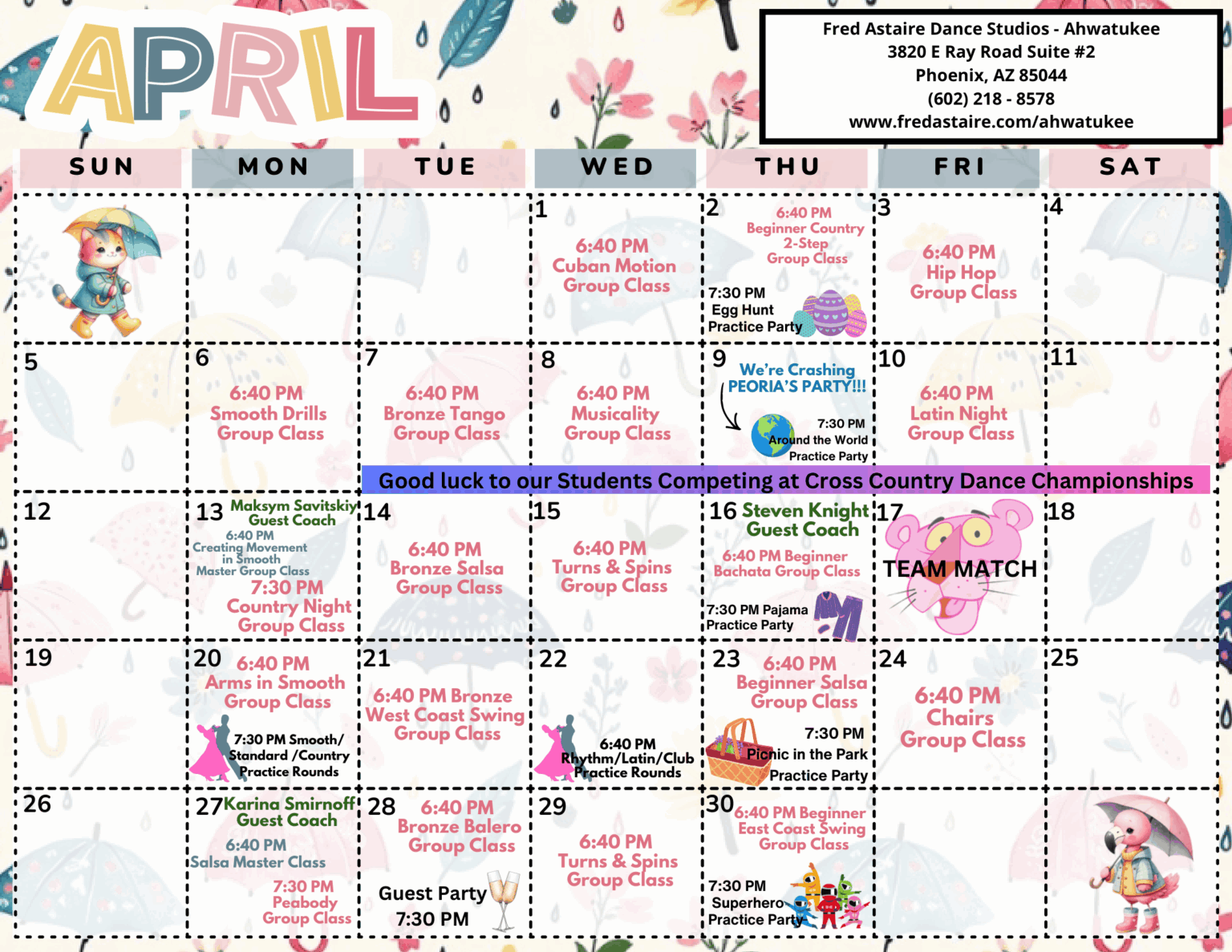 APRIL

Fred Astaire Dance Studios - Ahwatukee
3820 E Ray Road Suite #2
Phoenix, AZ 85044
(602) 218 - 8578
www.fredastaire.com/ahwatukee

| SUN | MON | TUE | WED | THU | FRI | SAT |
|---|---|---|---|---|---|---|
| | | | 1 6:40 PM Cuban Motion Group Class | 2 6:40 PM Beginner Country 2-Step Group Class 7:30 PM Egg Hunt Practice Party | 3 6:40 PM Hip Hop Group Class | 4 |
| 5 | 6 6:40 PM Smooth Drills Group Class | 7 6:40 PM Bronze Tango Group Class | 8 6:40 PM Musicality Group Class | 9 We're Crashing PEORIA'S PARTY!!! 7:30 PM Around the World Practice Party | 10 6:40 PM Latin Night Group Class | 11 |
| 12 | 13 Maksym Savitskiy Guest Coach 6:40 PM Creating Movement in Smooth Master Group Class 7:30 PM Country Night Group Class | 14 6:40 PM Bronze Salsa Group Class | 15 6:40 PM Turns & Spins Group Class | 16 Steven Knight Guest Coach 6:40 PM Beginner Bachata Group Class 7:30 PM Pajama Practice Party | 17 TEAM MATCH | 18 |
| 19 | 20 6:40 PM Arms in Smooth Group Class 7:30 PM Smooth/ Standard /Country Practice Rounds | 21 6:40 PM Bronze West Coast Swing Group Class | 22 6:40 PM Rhythm/Latin/Club Practice Rounds | 23 6:40 PM Beginner Salsa Group Class 7:30 PM Picnic in the Park Practice Party | 24 6:40 PM Chairs Group Class | 25 |
| 26 | 27 Karina Smirnoff Guest Coach 6:40 PM Salsa Master Class 7:30 PM Peabody Group Class | 28 6:40 PM Bronze Balero Group Class Guest Party 7:30 PM | 29 6:40 PM Turns & Spins Group Class | 30 6:40 PM Beginner East Coast Swing Group Class 7:30 PM Superhero Practice Party | | |

Good luck to our Students Competing at Cross Country Dance Championships